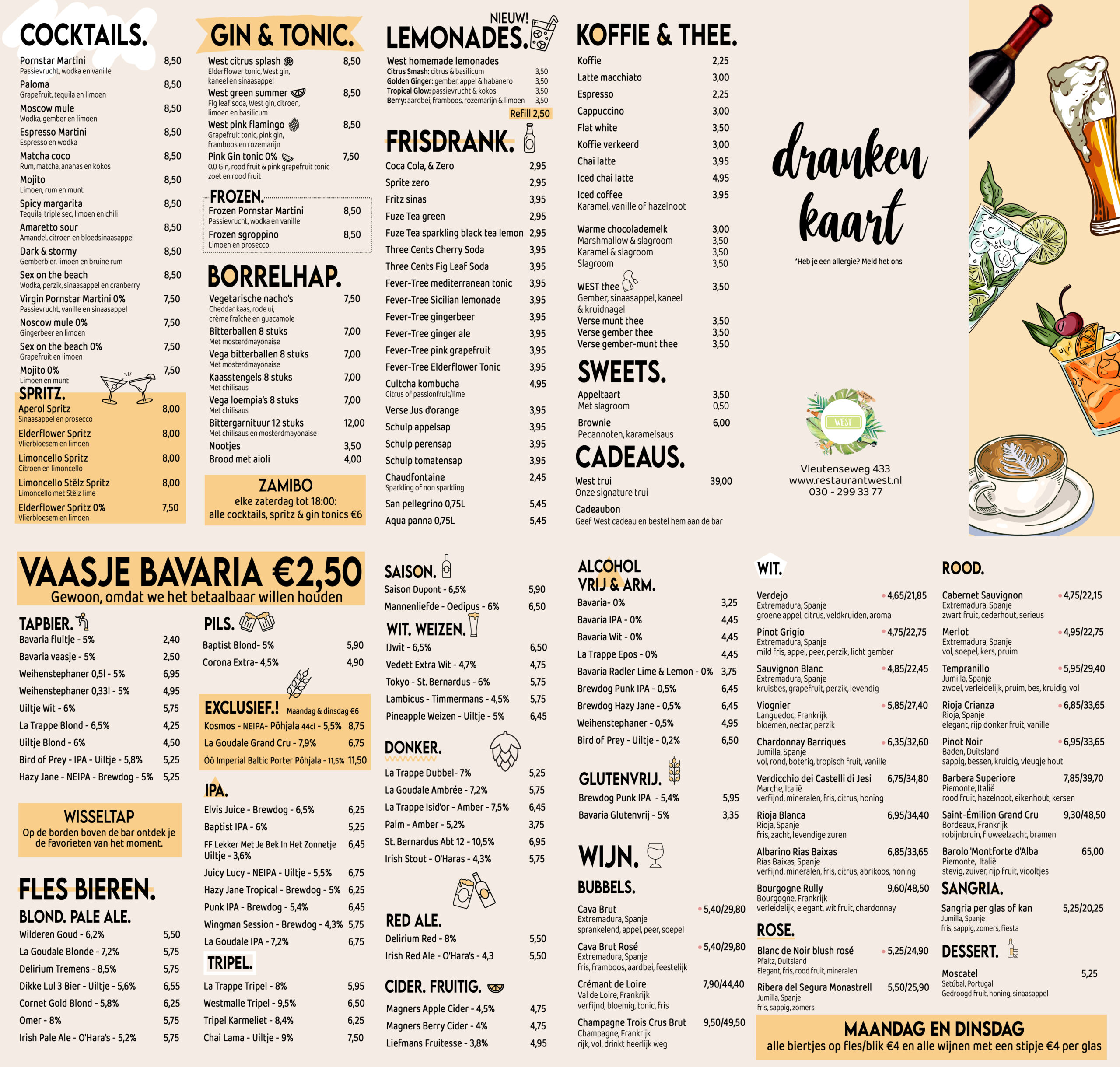 COCKTAILS.
Pornstar Martini 8,50
Passievrucht, wodka en vanille
Paloma 8,50
Grapefruit, tequila en limoen
Moscow mule 8,50
Wodka, gember en limoen
Espresso Martini 8,50
Espresso en wodka
Matcha coco 8,50
Rum, matcha, ananas en kokos
Mojito 8,50
Limoen, rum en munt
Spicy margarita 8,50
Tequila, triple sec, limoen en chili
Amaretto sour 8,50
Amandel, citroen en bloedsinaasappel
Dark & stormy 8,50
Gemberbier, limoen en bruine rum
Sex on the beach 8,50
Wodka, perzik, sinaasappel en cranberry
Virgin Pornstar Martini 0% 7,50
Passievrucht, vanille en sinaasappel
Noscow mule 0% 7,50
Gingerbeer en limoen
Sex on the beach 0% 7,50
Grapefruit en limoen
Mojito 0% 7,50
Limoen en munt

SPRITZ.
Aperol Spritz 8,00
Sinaasappel en prosecco
Elderflower Spritz 8,00
Vlierbloesem en limoen
Limoncello Spritz 8,00
Citroen en limoncello
Limoncello Stëlz Spritz 8,00
Limoncello met Stëlz lime
Elderflower Spritz 0% 7,50
Vlierbloesem en limoen

GIN & TONIC.
West citrus splash 8,50
Elderflower tonic, West gin, kaneel en sinaasappel
West green summer 8,50
Fig leaf soda, West gin, citroen, limoen en basilicum
West pink flamingo 8,50
Grapefruit tonic, pink gin, framboos en rozemarijn
Pink Gin tonic 0% 7,50
0.0 Gin, rood fruit & pink grapefruit tonic zoet en rood fruit

FROZEN.
Frozen Pornstar Martini 8,50
Passievrucht, wodka en vanille
Frozen sgroppino 8,50
Limoen en prosecco

BORRELHAP.
Vegetarische nacho's 7,50
Cheddar kaas, rode ui, crème fraîche en guacamole
Bitterballen 8 stuks 7,00
Met mosterdmayonaise
Vega bitterballen 8 stuks 7,00
Met mosterdmayonaise
Kaasstengels 8 stuks 7,00
Met chilisaus
Vega loempia's 8 stuks 7,00
Met chilisaus
Bittergarnituur 12 stuks 12,00
Met chilisaus en mosterdmayonaise
Nootjes 3,50
Brood met aioli 4,00

ZAMIBO
elke zaterdag tot 18:00:
alle cocktails, spritz & gin tonics €6

NIEUW!
LEMONADES.
West homemade lemonades
Citrus Smash: citrus & basilicum 3,50
Golden Ginger: gember, appel & habanero 3,50
Tropical Glow: passievrucht & kokos 3,50
Berry: aardbei, framboos, rozemarijn & limoen 3,50
Refill 2,50

FRISDRANK.
Coca Cola, & Zero 2,95
Sprite zero 2,95
Fritz sinas 3,95
Fuze Tea green 2,95
Fuze Tea sparkling black tea lemon 2,95
Three Cents Cherry Soda 3,95
Three Cents Fig Leaf Soda 3,95
Fever-Tree mediterranean tonic 3,95
Fever-Tree Sicilian lemonade 3,95
Fever-Tree gingerbeer 3,95
Fever-Tree ginger ale 3,95
Fever-Tree pink grapefruit 3,95
Fever-Tree Elderflower Tonic 3,95
Cultcha kombucha 4,95
Citrus of passionfruit/lime
Verse Jus d'orange 3,95
Schulp appelsap 3,95
Schulp perensap 3,95
Schulp tomatensap 3,95
Chaudfontaine 2,45
Sparkling of non sparkling
San pellegrino 0,75L 5,45
Aqua panna 0,75L 5,45

KOFFIE & THEE.
Koffie 2,25
Latte macchiato 3,00
Espresso 2,25
Cappuccino 3,00
Flat white 3,50
Koffie verkeerd 3,00
Chai latte 3,95
Iced chai latte 4,95
Iced coffee 3,95
Karamel, vanille of hazelnoot
Warme chocolademelk 3,00
Marshmallow & slagroom 3,50
Karamel & slagroom 3,50
Slagroom 3,50
WEST thee 3,50
Gember, sinaasappel, kaneel & kruidnagel
Verse munt thee 3,50
Verse gember thee 3,50
Verse gember-munt thee 3,50

SWEETS.
Appeltaart 3,50
Met slagroom 0,50
Brownie 6,00
Pecannoten, karamelsaus

CADEAUS.
West trui 39,00
Onze signature trui
Cadeaubon
Geef West cadeau en bestel hem aan de bar

dranken kaart
*Heb je een allergie? Meld het ons

WEST
Vleutenseweg 433
www.restaurantwest.nl
030 - 299 33 77

VAASJE BAVARIA €2,50
Gewoon, omdat we het betaalbaar willen houden

TAPBIER.
Bavaria fluitje - 5% 2,40
Bavaria vaasje - 5% 2,50
Weihenstephaner 0,5l - 5% 6,95
Weihenstephaner 0,33l - 5% 4,95
Uiltje Wit - 6% 5,75
La Trappe Blond - 6,5% 4,25
Uiltje Blond - 6% 4,50
Bird of Prey - IPA - Uiltje - 5,8% 5,25
Hazy Jane - NEIPA - Brewdog - 5% 5,25

WISSELTAP
Op de borden boven de bar ontdek je de favorieten van het moment.

FLES BIEREN.
BLOND. PALE ALE.
Wilderen Goud - 6,2% 5,50
La Goudale Blonde - 7,2% 5,75
Delirium Tremens - 8,5% 5,75
Dikke Lul 3 Bier - Uiltje - 5,6% 6,55
Cornet Gold Blond - 5,8% 6,25
Omer - 8% 5,75
Irish Pale Ale - O'Hara's - 5,2% 5,75

PILS.
Baptist Blond- 5% 5,90
Corona Extra- 4,5% 4,90

EXCLUSIEF.! Maandag & dinsdag €6
Kosmos - NEIPA- Põhjala 44cl - 5,5% 8,75
La Goudale Grand Cru - 7,9% 6,75
Öö Imperial Baltic Porter Põhjala - 11,5% 11,50

IPA.
Elvis Juice - Brewdog - 6,5% 6,25
Baptist IPA - 6% 5,25
FF Lekker Met Je Bek In Het Zonnetje Uiltje - 3,6% 6,45
Juicy Lucy - NEIPA - Uiltje - 5,5% 6,75
Hazy Jane Tropical - Brewdog - 5% 6,25
Punk IPA - Brewdog - 5,4% 6,45
Wingman Session - Brewdog - 4,3% 5,75
La Goudale IPA - 7,2% 6,75

TRIPEL.
La Trappe Tripel - 8% 5,95
Westmalle Tripel - 9,5% 6,50
Tripel Karmeliet - 8,4% 6,25
Chai Lama - Uiltje - 9% 7,50

SAISON.
Saison Dupont - 6,5% 5,90
Mannenliefde - Oedipus - 6% 6,50

WIT. WEIZEN.
IJwit - 6,5% 6,50
Vedett Extra Wit - 4,7% 4,75
Tokyo - St. Bernardus - 6% 5,75
Lambicus - Timmermans - 4,5% 5,75
Pineapple Weizen - Uiltje - 5% 6,45

DONKER.
La Trappe Dubbel- 7% 5,25
La Goudale Ambrée - 7,2% 5,75
La Trappe Isid'or - Amber - 7,5% 6,45
Palm - Amber - 5,2% 3,75
St. Bernardus Abt 12 - 10,5% 6,95
Irish Stout - O'Haras - 4,3% 5,75

RED ALE.
Delirium Red - 8% 5,50
Irish Red Ale - O'Hara's - 4,3 5,50

CIDER. FRUITIG.
Magners Apple Cider - 4,5% 4,75
Magners Berry Cider - 4% 4,75
Liefmans Fruitesse - 3,8% 4,95

ALCOHOL VRIJ & ARM.
Bavaria- 0% 3,25
Bavaria IPA - 0% 4,45
Bavaria Wit - 0% 4,45
La Trappe Epos - 0% 4,45
Bavaria Radler Lime & Lemon - 0% 3,75
Brewdog Punk IPA - 0,5% 6,45
Brewdog Hazy Jane - 0,5% 6,45
Weihenstephaner - 0,5% 4,95
Bird of Prey - Uiltje - 0,2% 6,50

GLUTENVRIJ.
Brewdog Punk IPA - 5,4% 5,95
Bavaria Glutenvrij - 5% 3,35

WIJN.
BUBBELS.
Cava Brut • 5,40/29,80
Extremadura, Spanje
sprankelend, appel, peer, soepel
Cava Brut Rosé • 5,40/29,80
Extremadura, Spanje
fris, framboos, aardbei, feestelijk
Crémant de Loire 7,90/44,40
Val de Loire, Frankrijk
verfijnd, bloemig, tonic, fris
Champagne Trois Crus Brut 9,50/49,50
Champagne, Frankrijk
rijk, vol, drinkt heerlijk weg

WIT.
Verdejo • 4,65/21,85
Extremadura, Spanje
groene appel, citrus, veldkruiden, aroma
Pinot Grigio • 4,75/22,75
Extremadura, Spanje
mild fris, appel, peer, perzik, licht gember
Sauvignon Blanc • 4,85/22,45
Extremadura, Spanje
kruisbes, grapefruit, perzik, levendig
Viognier • 5,85/27,40
Languedoc, Frankrijk
bloemen, nectar, perzik
Chardonnay Barriques • 6,35/32,60
Jumilla, Spanje
vol, rond, boterig, tropisch fruit, vanille
Verdicchio dei Castelli di Jesi 6,75/34,80
Marche, Italië
verfijnd, mineralen, fris, citrus, honing
Rioja Blanca 6,95/34,40
Rioja, Spanje
fris, zacht, levendige zuren
Albarino Rias Baixas 6,85/33,65
Rías Baixas, Spanje
verfijnd, mineralen, fris, citrus, abrikoos, honing
Bourgogne Rully 9,60/48,50
Bourgogne, Frankrijk
verleidelijk, elegant, wit fruit, chardonnay

ROSE.
Blanc de Noir blush rosé • 5,25/24,90
Pfaltz, Duitsland
Elegant, fris, rood fruit, mineralen
Ribera del Segura Monastrell 5,50/25,90
Jumilla, Spanje
fris, sappig, zomers

ROOD.
Cabernet Sauvignon • 4,75/22,15
Extremadura, Spanje
zwart fruit, cederhout, serieus
Merlot • 4,95/22,75
Extremadura, Spanje
vol, soepel, kers, pruim
Tempranillo • 5,95/29,40
Jumilla, Spanje
zwoel, verleidelijk, pruim, bes, kruidig, vol
Rioja Crianza • 6,85/33,65
Rioja, Spanje
elegant, rijp donker fruit, vanille
Pinot Noir • 6,95/33,65
Baden, Duitsland
sappig, bessen, kruidig, vleugje hout
Barbera Superiore 7,85/39,70
Piemonte, Italië
rood fruit, hazelnoot, eikenhout, kersen
Saint-Émilion Grand Cru 9,30/48,50
Bordeaux, Frankrijk
robijnbruin, fluweelzacht, bramen
Barolo 'Montforte d'Alba 65,00
Piemonte, Italië
stevig, zuiver, rijp fruit, viooltjes

SANGRIA.
Sangria per glas of kan 5,25/20,25
Jumilla, Spanje
fris, sappig, zomers, fiesta

DESSERT.
Moscatel 5,25
Setúbal, Portugal
Gedroogd fruit, honing, sinaasappel

MAANDAG EN DINSDAG
alle biertjes op fles/blik €4 en alle wijnen met een stipje €4 per glas